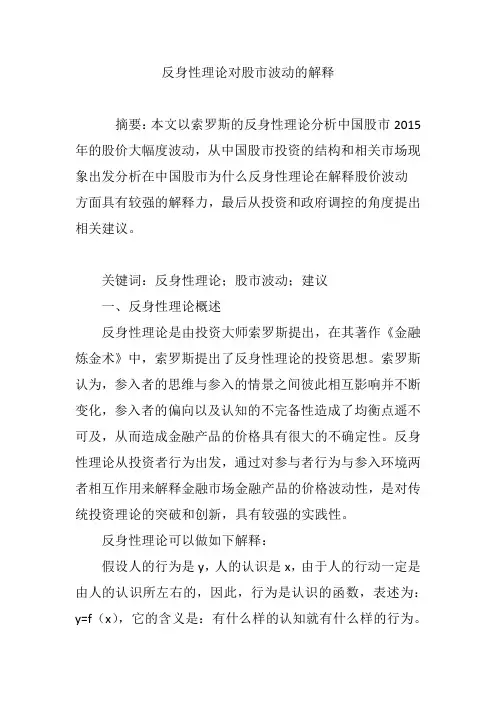 反身性理论对股市波动的解释

摘要：本文以索罗斯的反身性理论分析中国股市 2015 年的股价大幅度波动，从中国股市投资的结构和相关市场现象出发分析在中国股市为什么反身性理论在解释股价波动方面具有较强的解释力，最后从投资和政府调控的角度提出相关建议。

关键词：反身性理论；股市波动；建议

一、反身性理论概述

反身性理论是由投资大师索罗斯提出，在其著作《金融炼金术》中，索罗斯提出了反身性理论的投资思想。索罗斯认为，参入者的思维与参入的情景之间彼此相互影响并不断变化，参入者的偏向以及认知的不完备性造成了均衡点遥不可及，从而造成金融产品的价格具有很大的不确定性。反身性理论从投资者行为出发，通过对参与者行为与参入环境两者相互作用来解释金融市场金融产品的价格波动性，是对传统投资理论的突破和创新，具有较强的实践性。

反身性理论可以做如下解释：

假设人的行为是 y，人的认识是 x，由于人的行动一定是由人的认识所左右的，因此，行为是认识的函数，表述为：y=f（x），它的含义是：有什么样的认知就有什么样的行为。